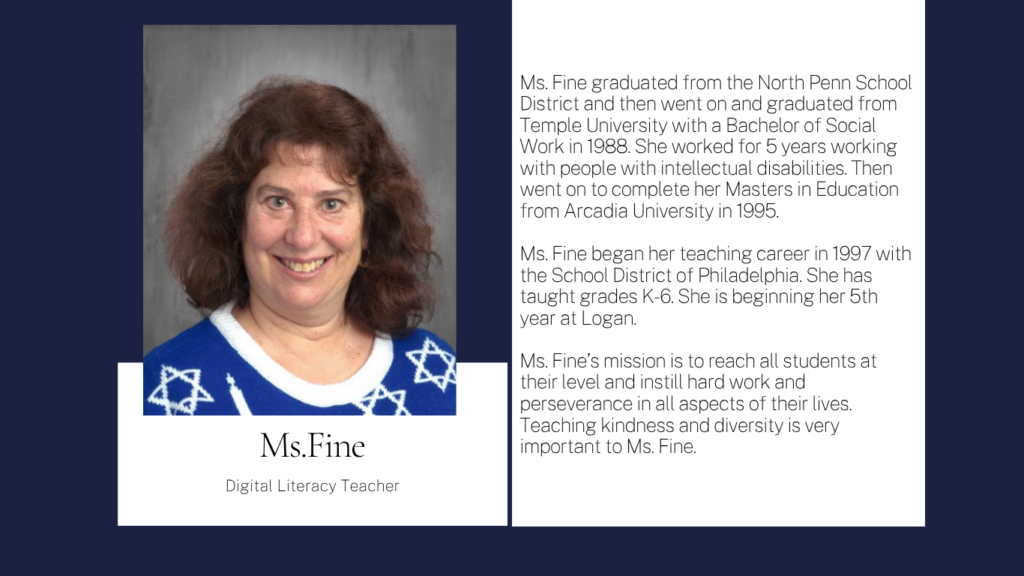 Ms.Fine

Digital Literacy Teacher

Ms. Fine graduated from the North Penn School District and then went on and graduated from Temple University with a Bachelor of Social Work in 1988. She worked for 5 years working with people with intellectual disabilities. Then went on to complete her Masters in Education from Arcadia University in 1995.

Ms. Fine began her teaching career in 1997 with the School District of Philadelphia. She has taught grades K-6. She is beginning her 5th year at Logan.

Ms. Fine's mission is to reach all students at their level and instill hard work and perseverance in all aspects of their lives. Teaching kindness and diversity is very important to Ms. Fine.